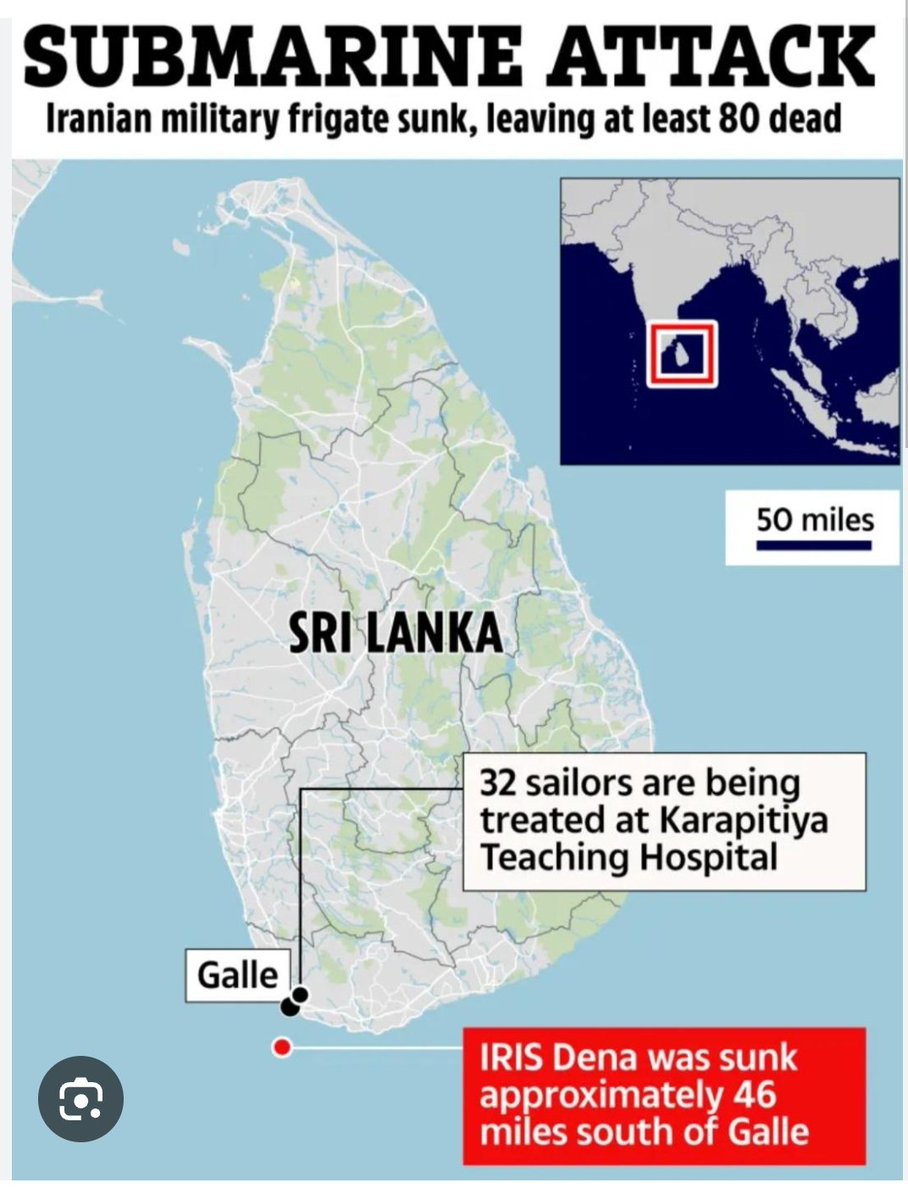 SUBMARINE ATTACK

Iranian military frigate sunk, leaving at least 80 dead

50 miles

SRI LANKA

32 sailors are being treated at Karapitiya Teaching Hospital

Galle

IRIS Dena was sunk approximately 46 miles south of Galle